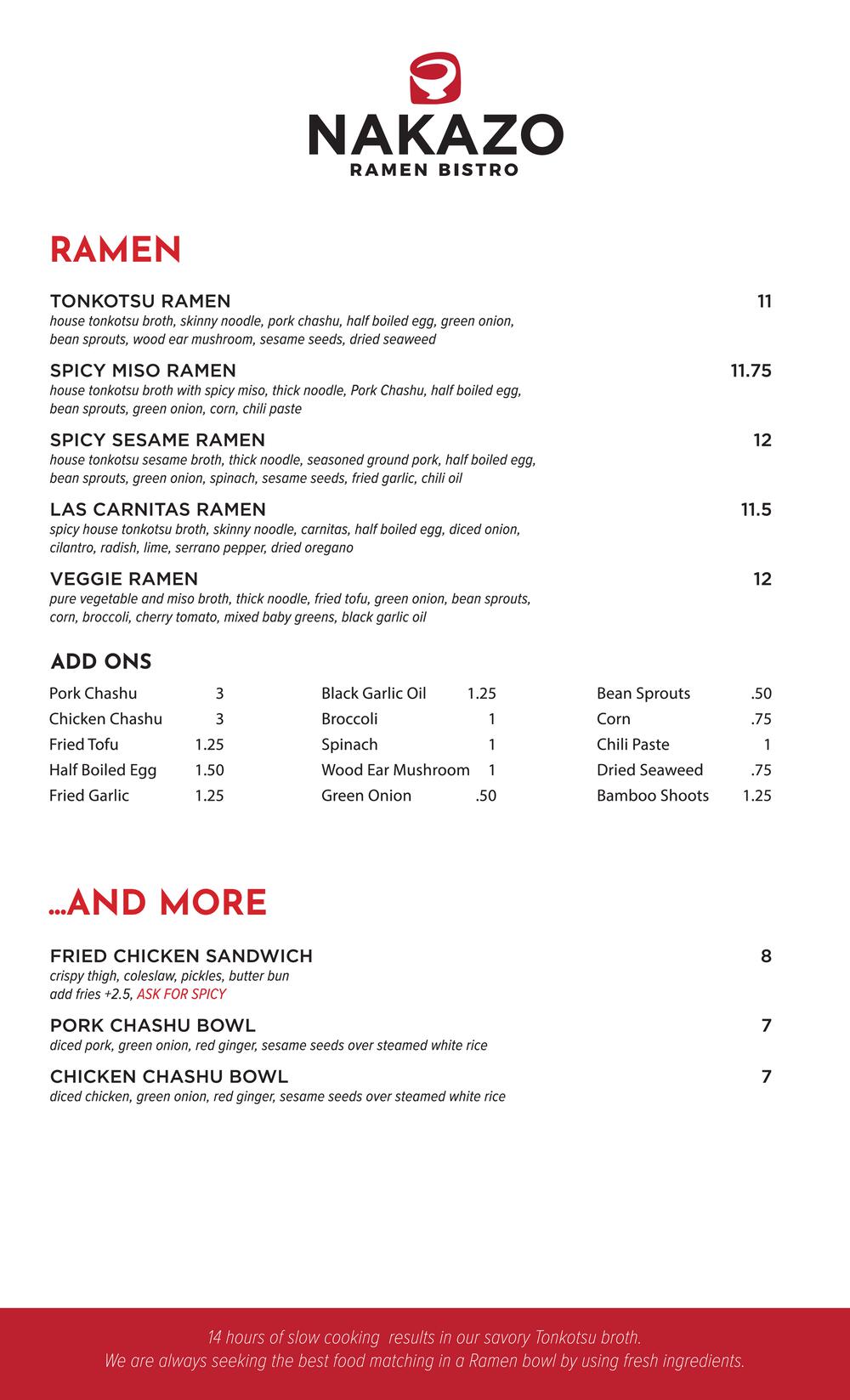 NAKAZO
RAMEN BISTRO

RAMEN

TONKOTSU RAMEN 11
house tonkotsu broth, skinny noodle, pork chashu, half boiled egg, green onion, bean sprouts, wood ear mushroom, sesame seeds, dried seaweed

SPICY MISO RAMEN 11.75
house tonkotsu broth with spicy miso, thick noodle, Pork Chashu, half boiled egg, bean sprouts, green onion, corn, chili paste

SPICY SESAME RAMEN 12
house tonkotsu sesame broth, thick noodle, seasoned ground pork, half boiled egg, bean sprouts, green onion, spinach, sesame seeds, fried garlic, chili oil

LAS CARNITAS RAMEN 11.5
spicy house tonkotsu broth, skinny noodle, carnitas, half boiled egg, diced onion, cilantro, radish, lime, serrano pepper, dried oregano

VEGGIE RAMEN 12
pure vegetable and miso broth, thick noodle, fried tofu, green onion, bean sprouts, corn, broccoli, cherry tomato, mixed baby greens, black garlic oil

ADD ONS

Pork Chashu 3
Chicken Chashu 3
Fried Tofu 1.25
Half Boiled Egg 1.50
Fried Garlic 1.25

Black Garlic Oil 1.25
Broccoli 1
Spinach 1
Wood Ear Mushroom 1
Green Onion .50

Bean Sprouts .50
Corn .75
Chili Paste 1
Dried Seaweed .75
Bamboo Shoots 1.25

...AND MORE

FRIED CHICKEN SANDWICH 8
crispy thigh, coleslaw, pickles, butter bun
add fries +2.5, ASK FOR SPICY

PORK CHASHU BOWL 7
diced pork, green onion, red ginger, sesame seeds over steamed white rice

CHICKEN CHASHU BOWL 7
diced chicken, green onion, red ginger, sesame seeds over steamed white rice

14 hours of slow cooking results in our savory Tonkotsu broth.
We are always seeking the best food matching in a Ramen bowl by using fresh ingredients.